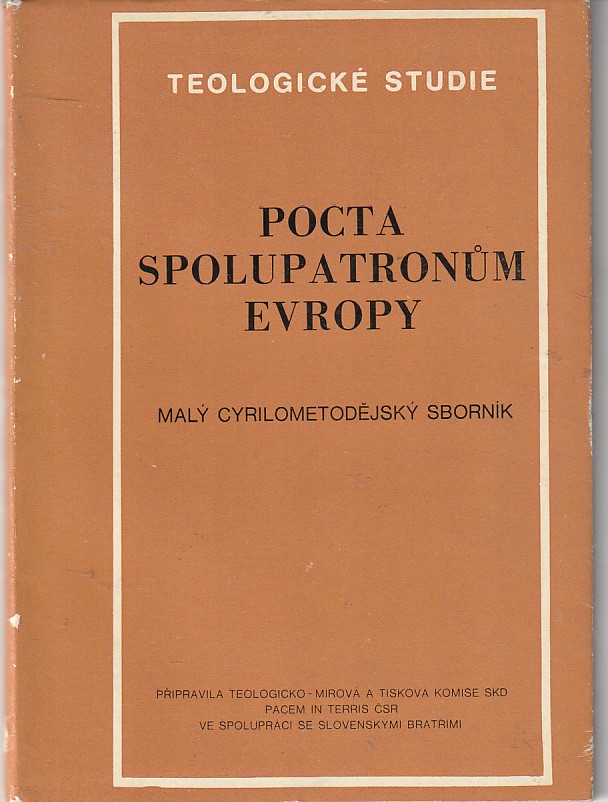 TEOLOGICKÉ STUDIE

POCTA SPOLUPATRONŮM EVROPY

MALÝ CYRILOMETODĚJSKÝ SBORNÍK

PŘIPRAVILA TEOLOGICKO - MÍROVÁ A TISKOVÁ KOMISE SKD
PACEM IN TERRIS ČSR
VE SPOLUPRÁCI SE SLOVENSKÝMI BRATŘÍMI